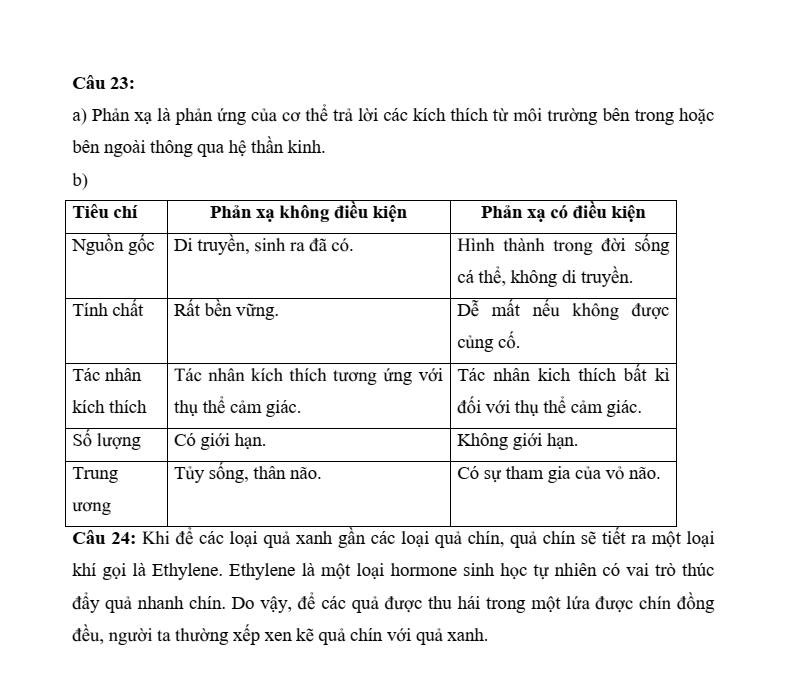 Câu 23:

a) Phản xạ là phản ứng của cơ thể trả lời các kích thích từ môi trường bên trong hoặc bên ngoài thông qua hệ thần kinh.

b)

| Tiêu chí | Phản xạ không điều kiện | Phản xạ có điều kiện |
|---|---|---|
| Nguồn gốc | Di truyền, sinh ra đã có. | Hình thành trong đời sống cá thể, không di truyền. |
| Tính chất | Rất bền vững. | Dễ mất nếu không được củng cố. |
| Tác nhân kích thích | Tác nhân kích thích tương ứng với thụ thể cảm giác. | Tác nhân kich thích bất kì đối với thụ thể cảm giác. |
| Số lượng | Có giới hạn. | Không giới hạn. |
| Trung ương | Tủy sống, thân não. | Có sự tham gia của vỏ não. |

Câu 24: Khi để các loại quả xanh gần các loại quả chín, quả chín sẽ tiết ra một loại khí gọi là Ethylene. Ethylene là một loại hormone sinh học tự nhiên có vai trò thúc đẩy quả nhanh chín. Do vậy, để các quả được thu hái trong một lứa được chín đồng đều, người ta thường xếp xen kẽ quả chín với quả xanh.